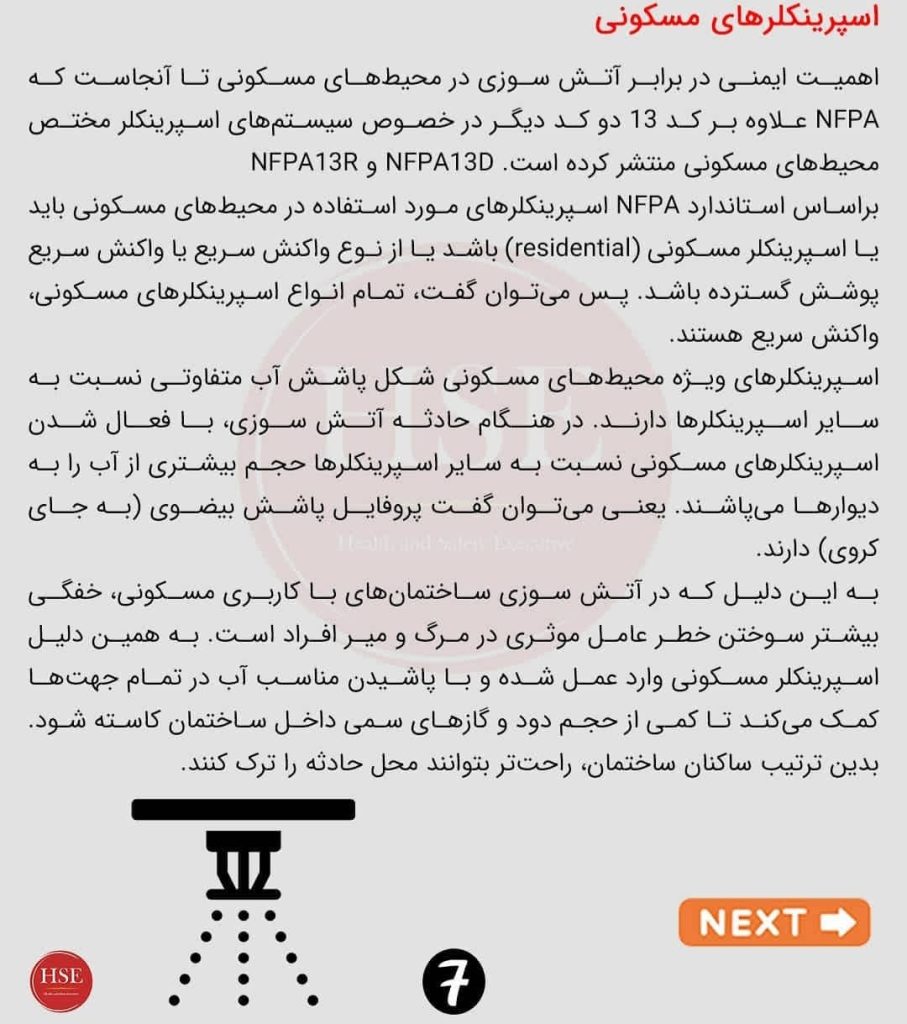 اسپرینکلرهای مسکونی

اهمیت ایمنی در برابر آتش سوزی در محیط‌های مسکونی تا آنجاست که NFPA علاوه بر کد 13 دو کد دیگر در خصوص سیستم‌های اسپرینکلر مختص محیط‌های مسکونی منتشر کرده است. NFPA13D و NFPA13R
براساس استاندارد NFPA اسپرینکلرهای مورد استفاده در محیط‌های مسکونی باید یا اسپرینکلر مسکونی (residential) باشد یا از نوع واکنش سریع یا واکنش سریع پوشش گسترده باشد. پس می‌توان گفت، تمام انواع اسپرینکلرهای مسکونی، واکنش سریع هستند.
اسپرینکلرهای ویژه محیط‌های مسکونی شکل پاشش آب متفاوتی نسبت به سایر اسپرینکلرها دارند. در هنگام حادثه آتش سوزی، با فعال شدن اسپرینکلرهای مسکونی نسبت به سایر اسپرینکلرها حجم بیشتری از آب را به دیوارها می‌پاشند. یعنی می‌توان گفت پروفایل پاشش بیضوی (به جای کروی) دارند.
به این دلیل که در آتش سوزی ساختمان‌های با کاربری مسکونی، خفگی بیشتر سوختن خطر عامل موثری در مرگ و میر افراد است. به همین دلیل اسپرینکلر مسکونی وارد عمل شده و با پاشیدن مناسب آب در تمام جهت‌ها کمک می‌کند تا کمی از حجم دود و گازهای سمی داخل ساختمان کاسته شود. بدین ترتیب ساکنان ساختمان، راحت‌تر بتوانند محل حادثه را ترک کنند.

HSE
Health and Safety Executive

NEXT

HSE

7